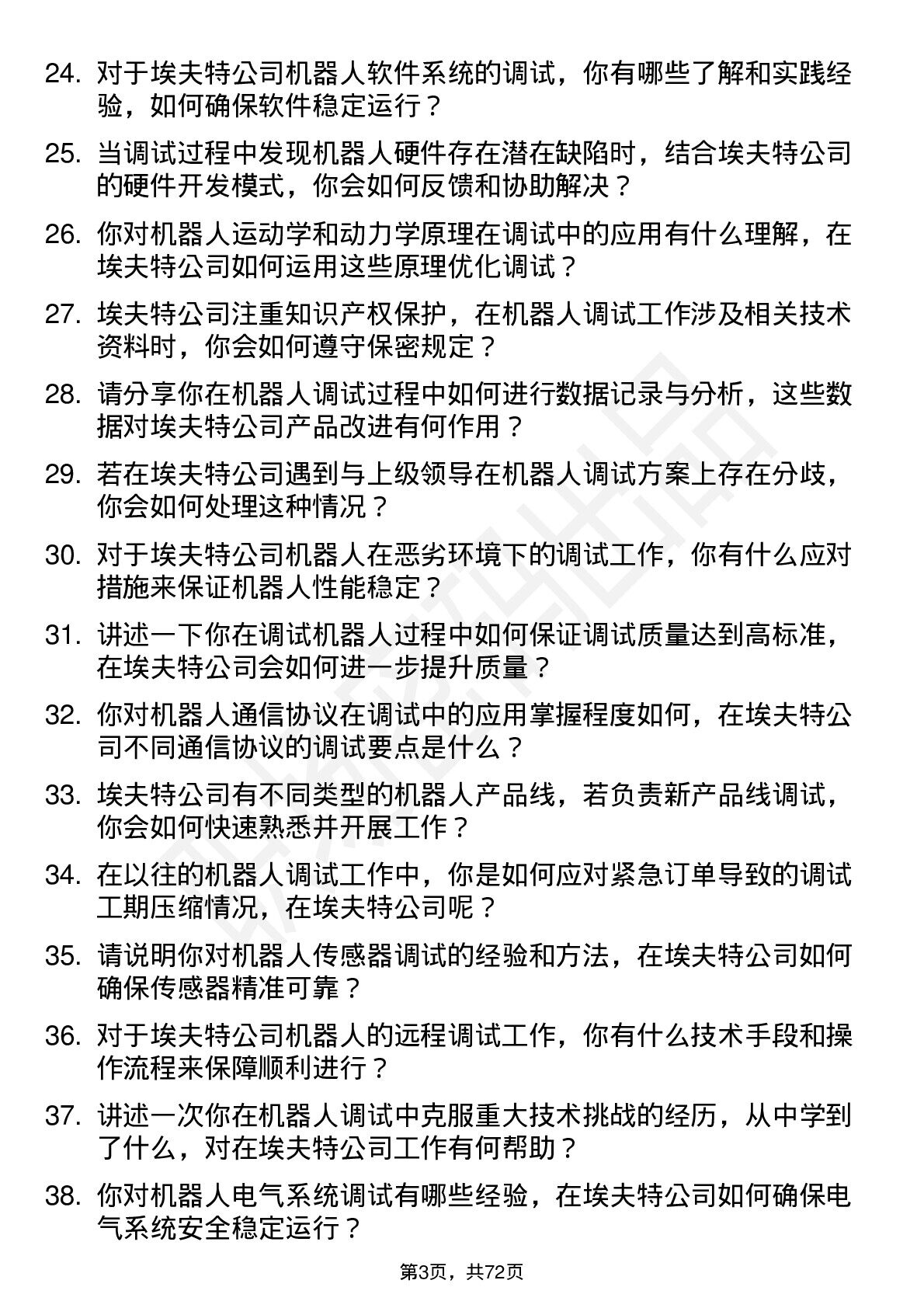 24. 对于埃夫特公司机器人软件系统的调试，你有哪些了解和实践经验，如何确保软件稳定运行？

25. 当调试过程中发现机器人硬件存在潜在缺陷时，结合埃夫特公司的硬件开发模式，你会如何反馈和协助解决？

26. 你对机器人运动学和动力学原理在调试中的应用有什么理解，在埃夫特公司如何运用这些原理优化调试？

27. 埃夫特公司注重知识产权保护，在机器人调试工作涉及相关技术资料时，你会如何遵守保密规定？

28. 请分享你在机器人调试过程中如何进行数据记录与分析，这些数据对埃夫特公司产品改进有何作用？

29. 若在埃夫特公司遇到与上级领导在机器人调试方案上存在分歧，你会如何处理这种情况？

30. 对于埃夫特公司机器人在恶劣环境下的调试工作，你有什么应对措施来保证机器人性能稳定？

31. 讲述一下你在调试机器人过程中如何保证调试质量达到高标准，在埃夫特公司会如何进一步提升质量？

32. 你对机器人通信协议在调试中的应用掌握程度如何，在埃夫特公司不同通信协议的调试要点是什么？

33. 埃夫特公司有不同类型的机器人产品线，若负责新产品线调试，你会如何快速熟悉并开展工作？

34. 在以往的机器人调试工作中，你是如何应对紧急订单导致的调试工期压缩情况，在埃夫特公司呢？

35. 请说明你对机器人传感器调试的经验和方法，在埃夫特公司如何确保传感器精准可靠？

36. 对于埃夫特公司机器人的远程调试工作，你有什么技术手段和操作流程来保障顺利进行？

37. 讲述一次你在机器人调试中克服重大技术挑战的经历，从中学到了什么，对在埃夫特公司工作有何帮助？

38. 你对机器人电气系统调试有哪些经验，在埃夫特公司如何确保电气系统安全稳定运行？

第3页，共72页